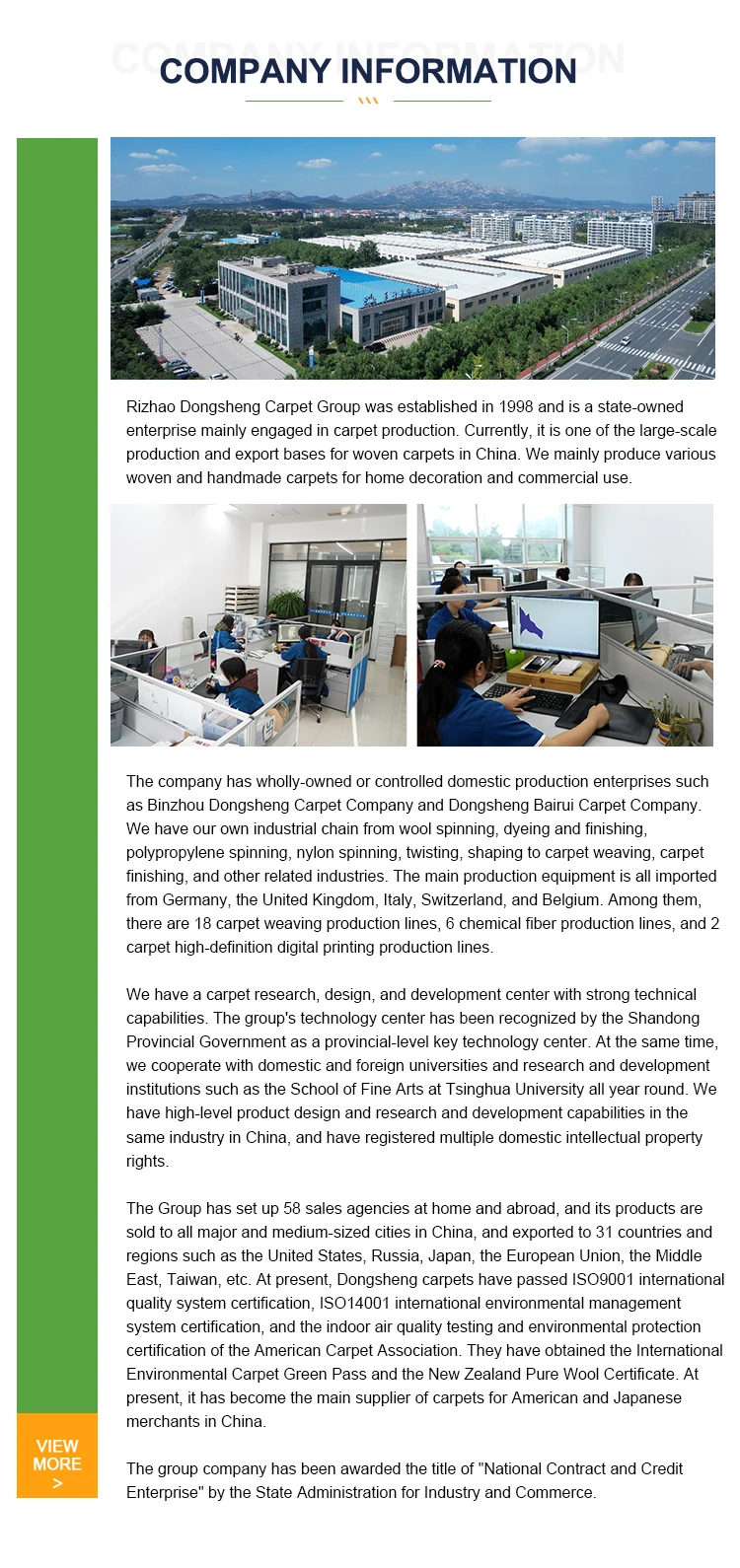 COMPANY INFORMATION

Rizhao Dongsheng Carpet Group was established in 1998 and is a state-owned enterprise mainly engaged in carpet production. Currently, it is one of the large-scale production and export bases for woven carpets in China. We mainly produce various woven and handmade carpets for home decoration and commercial use.

The company has wholly-owned or controlled domestic production enterprises such as Binzhou Dongsheng Carpet Company and Dongsheng Bairui Carpet Company. We have our own industrial chain from wool spinning, dyeing and finishing, polypropylene spinning, nylon spinning, twisting, shaping to carpet weaving, carpet finishing, and other related industries. The main production equipment is all imported from Germany, the United Kingdom, Italy, Switzerland, and Belgium. Among them, there are 18 carpet weaving production lines, 6 chemical fiber production lines, and 2 carpet high-definition digital printing production lines.

We have a carpet research, design, and development center with strong technical capabilities. The group's technology center has been recognized by the Shandong Provincial Government as a provincial-level key technology center. At the same time, we cooperate with domestic and foreign universities and research and development institutions such as the School of Fine Arts at Tsinghua University all year round. We have high-level product design and research and development capabilities in the same industry in China, and have registered multiple domestic intellectual property rights.

The Group has set up 58 sales agencies at home and abroad, and its products are sold to all major and medium-sized cities in China, and exported to 31 countries and regions such as the United States, Russia, Japan, the European Union, the Middle East, Taiwan, etc. At present, Dongsheng carpets have passed ISO9001 international quality system certification, ISO14001 international environmental management system certification, and the indoor air quality testing and environmental protection certification of the American Carpet Association. They have obtained the International Environmental Carpet Green Pass and the New Zealand Pure Wool Certificate. At present, it has become the main supplier of carpets for American and Japanese merchants in China.

The group company has been awarded the title of "National Contract and Credit Enterprise" by the State Administration for Industry and Commerce.

VIEW MORE >